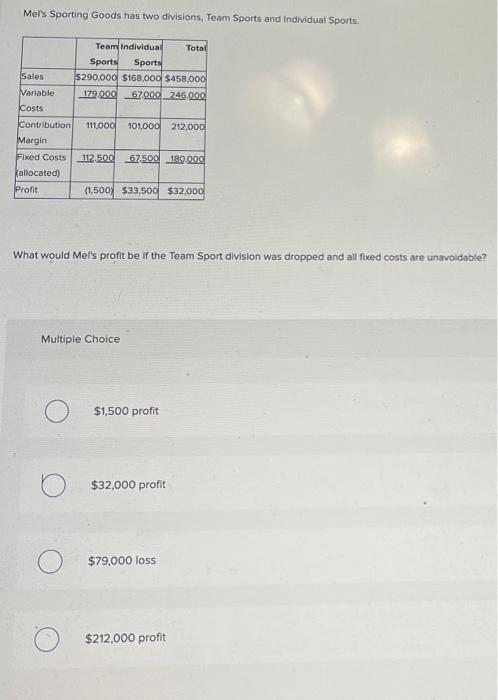 Mel's Sporting Goods has two divisions, Team Sports and Individual Sports.

|  | Team Sports | Individual Sports | Total |
|---|---|---|---|
| Sales | $290,000 | $168,000 | $458,000 |
| Variable Costs | 179,000 | 67,000 | 246,000 |
| Contribution Margin | 111,000 | 101,000 | 212,000 |
| Fixed Costs (allocated) | 112,500 | 67,500 | 180,000 |
| Profit | (1,500) | $33,500 | $32,000 |

What would Mel's profit be if the Team Sport division was dropped and all fixed costs are unavoidable?

Multiple Choice

$1,500 profit

$32,000 profit

$79,000 loss

$212,000 profit